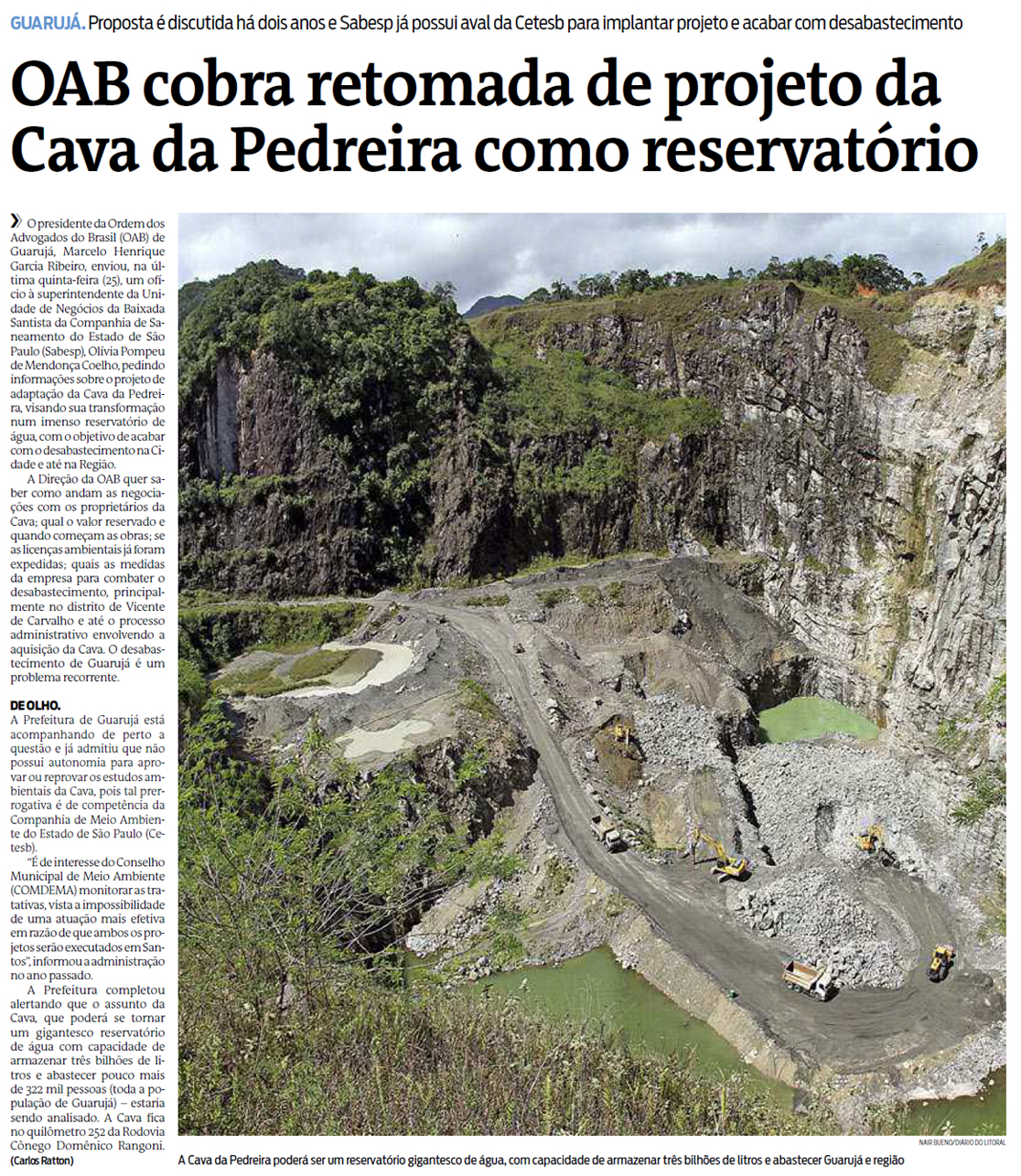 GUARUJÁ. Proposta é discutida há dois anos e Sabesp já possui aval da Cetesb para implantar projeto e acabar com desabastecimento

OAB cobra retomada de projeto da Cava da Pedreira como reservatório

O presidente da Ordem dos Advogados do Brasil (OAB) de Guarujá, Marcelo Henrique Garcia Ribeiro, enviou, na última quinta-feira (25), um ofício à superintendente da Unidade de Negócios da Baixada Santista da Companhia de Saneamento do Estado de São Paulo (Sabesp), Olívia Pompeu de Mendonça Coelho, pedindo informações sobre o projeto de adaptação da Cava da Pedreira, visando sua transformação num imenso reservatório de água, com o objetivo de acabar com o desabastecimento na Cidade e até na Região.

A Direção da OAB quer saber como andam as negociações com os proprietários da Cava; qual o valor reservado e quando começam as obras; se as licenças ambientais já foram expedidas; quais as medidas da empresa para combater o desabastecimento, principalmente no distrito de Vicente de Carvalho e até o processo administrativo envolvendo a aquisição da Cava. O desabastecimento de Guarujá é um problema recorrente.

DE OLHO.
A Prefeitura de Guarujá está acompanhando de perto a questão e já admitiu que não possui autonomia para aprovar ou reprovar os estudos ambientais da Cava, pois tal prerrogativa é de competência da Companhia de Meio Ambiente do Estado de São Paulo (Cetesb).

"É de interesse do Conselho Municipal de Meio Ambiente (COMDEMA) monitorar as tratativas, vista a impossibilidade de uma atuação mais efetiva em razão de que ambos os projetos serão executados em Santos", informou a administração no ano passado.

A Prefeitura completou alertando que o assunto da Cava, que poderá se tornar um gigantesco reservatório de água com capacidade de armazenar três bilhões de litros e abastecer pouco mais de 322 mil pessoas (toda a população de Guarujá) – estaria sendo analisado. A Cava fica no quilômetro 252 da Rodovia Cônego Domênico Rangoni.
(Carlos Ratton)

NAIR BUENO/DIÁRIO DO LITORAL
A Cava da Pedreira poderá ser um reservatório gigantesco de água, com capacidade de armazenar três bilhões de litros e abastecer Guarujá e região